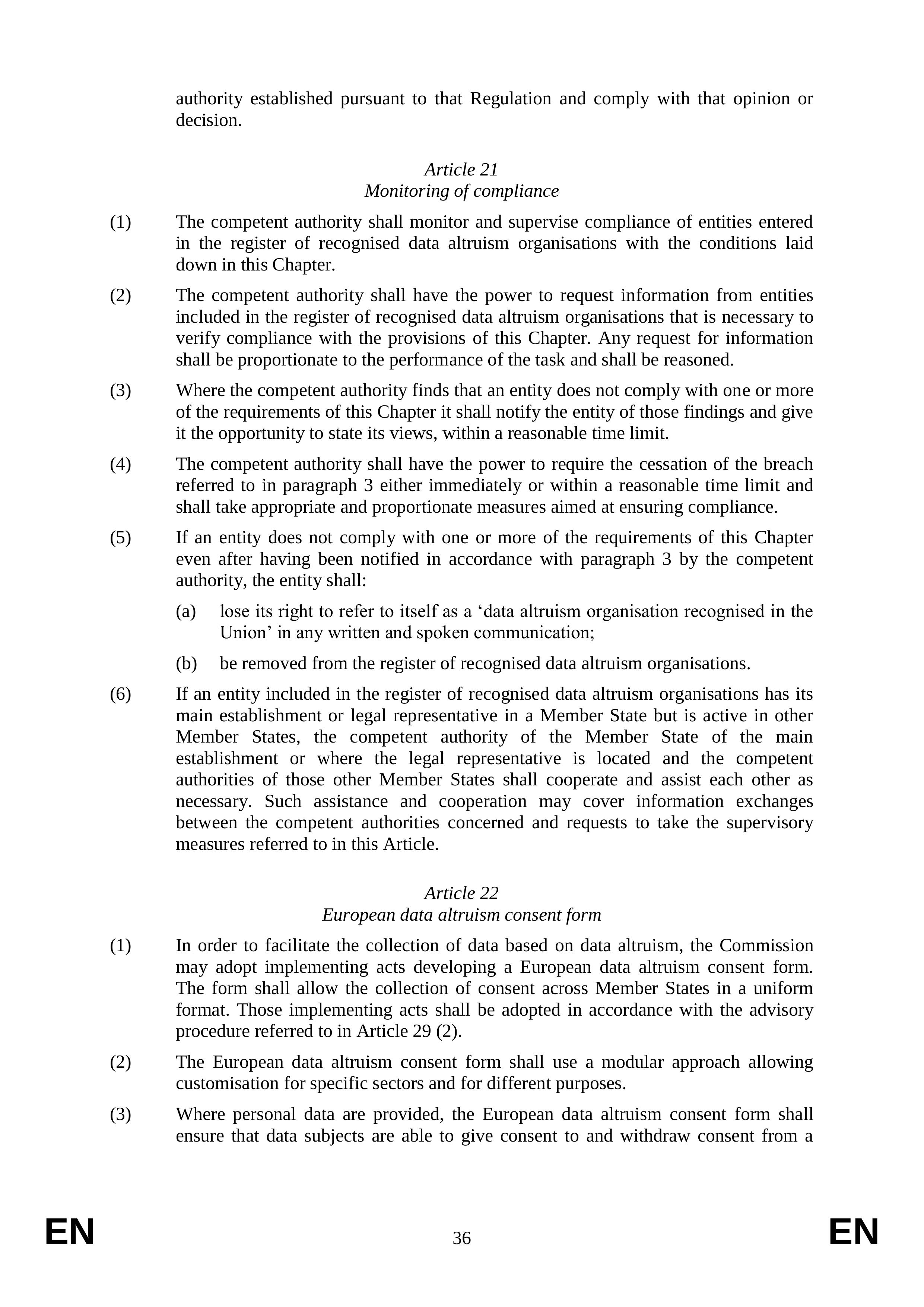 authority established pursuant to that Regulation and comply with that opinion or decision.

Article 21
Monitoring of compliance

(1) The competent authority shall monitor and supervise compliance of entities entered in the register of recognised data altruism organisations with the conditions laid down in this Chapter.

(2) The competent authority shall have the power to request information from entities included in the register of recognised data altruism organisations that is necessary to verify compliance with the provisions of this Chapter. Any request for information shall be proportionate to the performance of the task and shall be reasoned.

(3) Where the competent authority finds that an entity does not comply with one or more of the requirements of this Chapter it shall notify the entity of those findings and give it the opportunity to state its views, within a reasonable time limit.

(4) The competent authority shall have the power to require the cessation of the breach referred to in paragraph 3 either immediately or within a reasonable time limit and shall take appropriate and proportionate measures aimed at ensuring compliance.

(5) If an entity does not comply with one or more of the requirements of this Chapter even after having been notified in accordance with paragraph 3 by the competent authority, the entity shall:

(a) lose its right to refer to itself as a ‘data altruism organisation recognised in the Union’ in any written and spoken communication;

(b) be removed from the register of recognised data altruism organisations.

(6) If an entity included in the register of recognised data altruism organisations has its main establishment or legal representative in a Member State but is active in other Member States, the competent authority of the Member State of the main establishment or where the legal representative is located and the competent authorities of those other Member States shall cooperate and assist each other as necessary. Such assistance and cooperation may cover information exchanges between the competent authorities concerned and requests to take the supervisory measures referred to in this Article.

Article 22
European data altruism consent form

(1) In order to facilitate the collection of data based on data altruism, the Commission may adopt implementing acts developing a European data altruism consent form. The form shall allow the collection of consent across Member States in a uniform format. Those implementing acts shall be adopted in accordance with the advisory procedure referred to in Article 29 (2).

(2) The European data altruism consent form shall use a modular approach allowing customisation for specific sectors and for different purposes.

(3) Where personal data are provided, the European data altruism consent form shall ensure that data subjects are able to give consent to and withdraw consent from a

EN 36 EN